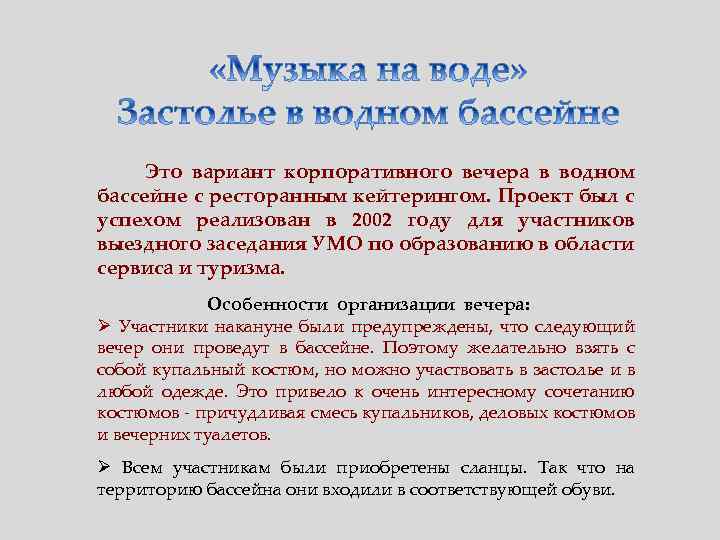 «Музыка на воде»
Застолье в водном бассейне

Это вариант корпоративного вечера в водном бассейне с ресторанным кейтерингом. Проект был с успехом реализован в 2002 году для участников выездного заседания УМО по образованию в области сервиса и туризма.

Особенности организации вечера:
➢ Участники накануне были предупреждены, что следующий вечер они проведут в бассейне. Поэтому желательно взять с собой купальный костюм, но можно участвовать в застолье и в любой одежде. Это привело к очень интересному сочетанию костюмов - причудливая смесь купальников, деловых костюмов и вечерних туалетов.

➢ Всем участникам были приобретены сланцы. Так что на территорию бассейна они входили в соответствующей обуви.